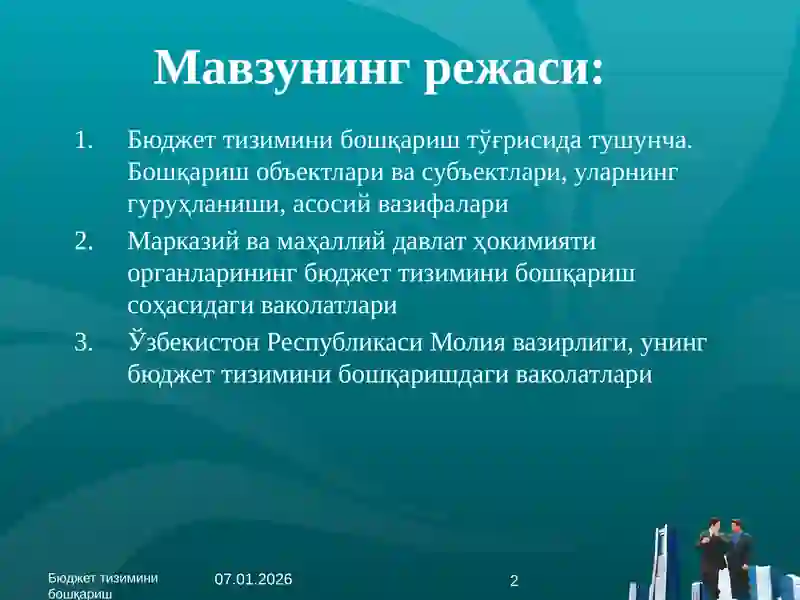 Мавзунинг режаси:

1. Бюджет тизимини бошқариш тўғрисида тушунча. Бошқариш объектлари ва субъектлари, уларнинг гуруҳланиши, асосий вазифалари
2. Марказий ва маҳаллий давлат ҳокимияти органларининг бюджет тизимини бошқариш соҳасидаги ваколатлари
3. Ўзбекистон Республикаси Молия вазирлиги, унинг бюджет тизимини бошқаришдаги ваколатлари

Бюджет тизимини бошқариш

07.01.2026

2